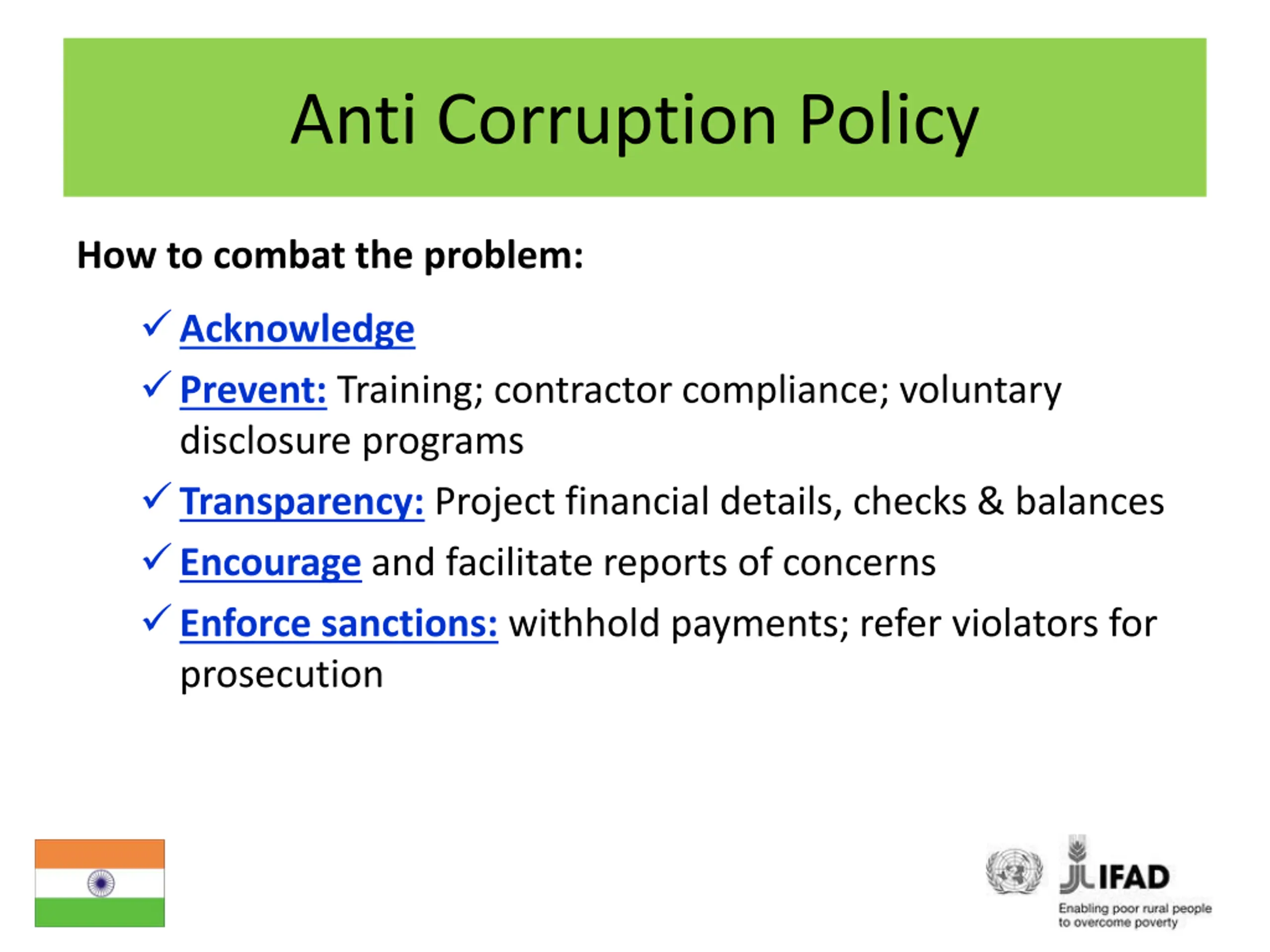 Anti Corruption Policy

How to combat the problem:

✓ Acknowledge

✓ Prevent: Training; contractor compliance; voluntary disclosure programs

✓ Transparency: Project financial details, checks & balances

✓ Encourage and facilitate reports of concerns

✓ Enforce sanctions: withhold payments; refer violators for prosecution

IFAD
Enabling poor rural people to overcome poverty